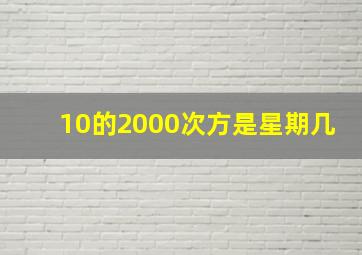 10的2000次方是星期几